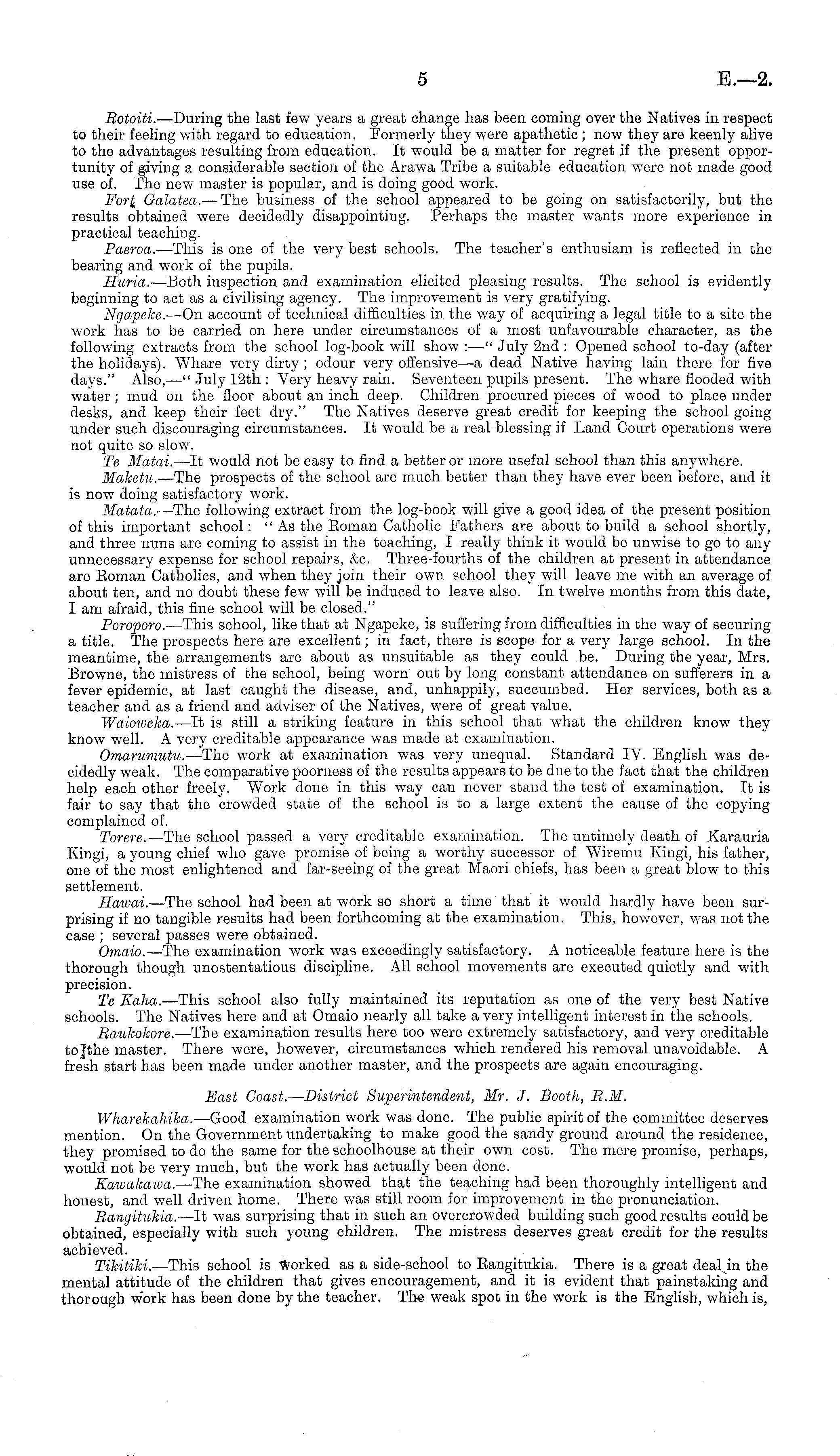 5 E.—2.

Rotoiti.—During the last few years a great change has been coming over the Natives in respect to their feeling with regard to education. Formerly they were apathetic; now they are keenly alive to the advantages resulting from education. It would be a matter for regret if the present opportunity of giving a considerable section of the Arawa Tribe a suitable education were not made good use of. The new master is popular, and is doing good work.

Fort Galatea.—The business of the school appeared to be going on satisfactorily, but the results obtained were decidedly disappointing. Perhaps the master wants more experience in practical teaching.

Paeroa.—This is one of the very best schools. The teacher's enthusiam is reflected in the bearing and work of the pupils.

Huria.—Both inspection and examination elicited pleasing results. The school is evidently beginning to act as a civilising agency. The improvement is very gratifying.

Ngapeke.—On account of technical difficulties in the way of acquiring a legal title to a site the work has to be carried on here under circumstances of a most unfavourable character, as the following extracts from the school log-book will show:—"July 2nd: Opened school to-day (after the holidays). Whare very dirty; odour very offensive—a dead Native having lain there for five days." Also,—"July 12th: Very heavy rain. Seventeen pupils present. The whare flooded with water; mud on the floor about an inch deep. Children procured pieces of wood to place under desks, and keep their feet dry." The Natives deserve great credit for keeping the school going under such discouraging circumstances. It would be a real blessing if Land Court operations were not quite so slow.

Te Matai.—It would not be easy to find a better or more useful school than this anywhere.

Maketu.—The prospects of the school are much better than they have ever been before, and it is now doing satisfactory work.

Matata.—The following extract from the log-book will give a good idea of the present position of this important school: "As the Roman Catholic Fathers are about to build a school shortly, and three nuns are coming to assist in the teaching, I really think it would be unwise to go to any unnecessary expense for school repairs, &c. Three-fourths of the children at present in attendance are Roman Catholics, and when they join their own school they will leave me with an average of about ten, and no doubt these few will be induced to leave also. In twelve months from this date, I am afraid, this fine school will be closed."

Poroporo.—This school, like that at Ngapeke, is suffering from difficulties in the way of securing a title. The prospects here are excellent; in fact, there is scope for a very large school. In the meantime, the arrangements are about as unsuitable as they could be. During the year, Mrs. Browne, the mistress of the school, being worn out by long constant attendance on sufferers in a fever epidemic, at last caught the disease, and, unhappily, succumbed. Her services, both as a teacher and as a friend and adviser of the Natives, were of great value.

Waioweka.—It is still a striking feature in this school that what the children know they know well. A very creditable appearance was made at examination.

Omarumutu.—The work at examination was very unequal. Standard IV. English was decidedly weak. The comparative poorness of the results appears to be due to the fact that the children help each other freely. Work done in this way can never stand the test of examination. It is fair to say that the crowded state of the school is to a large extent the cause of the copying complained of.

Torere.—The school passed a very creditable examination. The untimely death of Karauria Kingi, a young chief who gave promise of being a worthy successor of Wiremu Kingi, his father, one of the most enlightened and far-seeing of the great Maori chiefs, has been a great blow to this settlement.

Hawai.—The school had been at work so short a time that it would hardly have been surprising if no tangible results had been forthcoming at the examination. This, however, was not the case; several passes were obtained.

Omaio.—The examination work was exceedingly satisfactory. A noticeable feature here is the thorough though unostentatious discipline. All school movements are executed quietly and with precision.

Te Kaha.—This school also fully maintained its reputation as one of the very best Native schools. The Natives here and at Omaio nearly all take a very intelligent interest in the schools.

Raukokore.—The examination results here too were extremely satisfactory, and very creditable to the master. There were, however, circumstances which rendered his removal unavoidable. A fresh start has been made under another master, and the prospects are again encouraging.

East Coast.—District Superintendent, Mr. J. Booth, R.M.

Wharekahika.—Good examination work was done. The public spirit of the committee deserves mention. On the Government undertaking to make good the sandy ground around the residence, they promised to do the same for the schoolhouse at their own cost. The mere promise, perhaps, would not be very much, but the work has actually been done.

Kawakawa.—The examination showed that the teaching had been thoroughly intelligent and honest, and well driven home. There was still room for improvement in the pronunciation.

Rangitukia.—It was surprising that in such an overcrowded building such good results could be obtained, especially with such young children. The mistress deserves great credit for the results achieved.

Tikitiki.—This school is worked as a side-school to Rangitukia. There is a great deal in the mental attitude of the children that gives encouragement, and it is evident that painstaking and thorough work has been done by the teacher. The weak spot in the work is the English, which is,